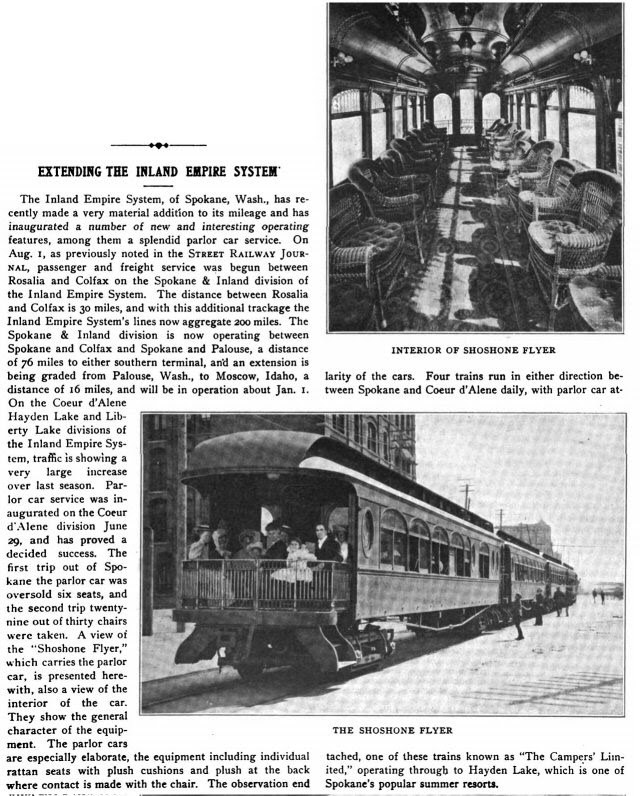 EXTENDING THE INLAND EMPIRE SYSTEM

The Inland Empire System, of Spokane, Wash., has recently made a very material addition to its mileage and has inaugurated a number of new and interesting operating features, among them a splendid parlor car service. On Aug. 1, as previously noted in the STREET RAILWAY JOURNAL, passenger and freight service was begun between Rosalia and Colfax on the Spokane & Inland division of the Inland Empire System. The distance between Rosalia and Colfax is 30 miles, and with this additional trackage the Inland Empire System's lines now aggregate 200 miles. The Spokane & Inland division is now operating between Spokane and Colfax and Spokane and Palouse, a distance of 76 miles to either southern terminal, and an extension is being graded from Palouse, Wash., to Moscow, Idaho, a distance of 16 miles, and will be in operation about Jan. 1. On the Coeur d'Alene Hayden Lake and Liberty Lake divisions of the Inland Empire System, traffic is showing a very large increase over last season. Parlor car service was inaugurated on the Coeur d'Alene division June 29, and has proved a decided success. The first trip out of Spokane the parlor car was oversold six seats, and the second trip twenty-nine out of thirty chairs were taken. A view of the "Shoshone Flyer," which carries the parlor car, is presented herewith, also a view of the interior of the car. They show the general character of the equipment. The parlor cars are especially elaborate, the equipment including individual rattan seats with plush cushions and plush at the back where contact is made with the chair. The observation end

INTERIOR OF SHOSHONE FLYER

larity of the cars. Four trains run in either direction between Spokane and Coeur d'Alene daily, with parlor car at-

THE SHOSHONE FLYER

tached, one of these trains known as "The Campers' Limited," operating through to Hayden Lake, which is one of Spokane's popular summer resorts.